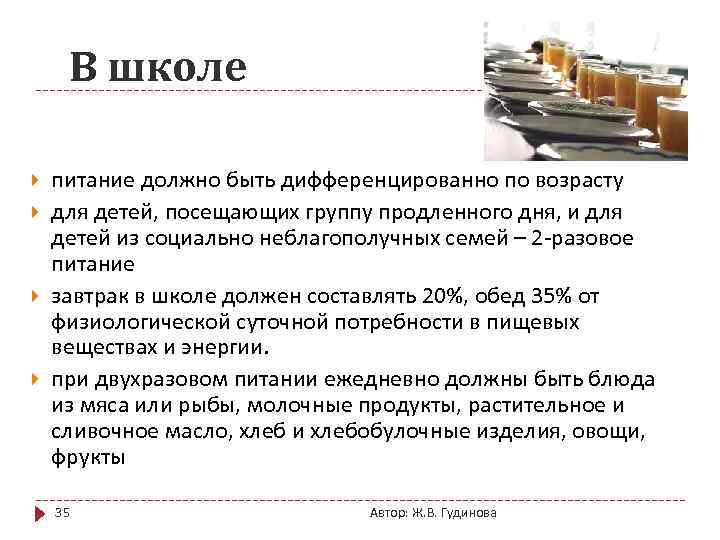 В школе

питание должно быть дифференцированно по возрасту

для детей, посещающих группу продленного дня, и для детей из социально неблагополучных семей – 2-разовое питание

завтрак в школе должен составлять 20%, обед 35% от физиологической суточной потребности в пищевых веществах и энергии.

при двухразовом питании ежедневно должны быть блюда из мяса или рыбы, молочные продукты, растительное и сливочное масло, хлеб и хлебобулочные изделия, овощи, фрукты

35

Автор: Ж.В. Гудинова